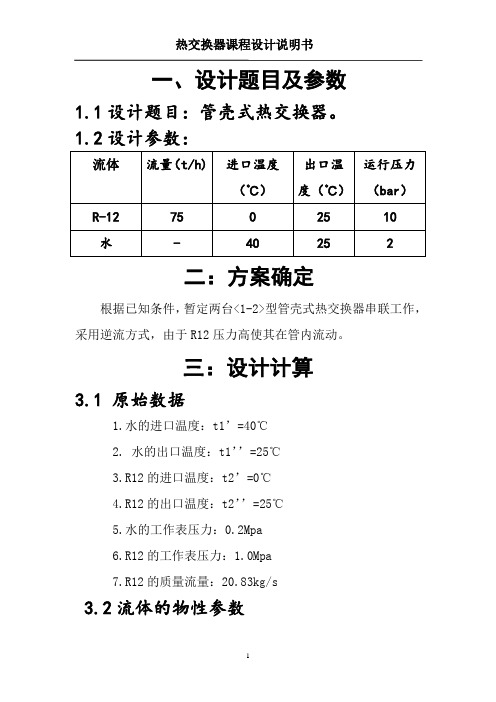 热交换器课程设计说明书

一、设计题目及参数

1.1 设计题目：管壳式热交换器。

1.2 设计参数：

| 流体 | 流量(t/h) | 进口温度(℃) | 出口温度(℃) | 运行压力(bar) |
|---|---|---|---|---|
| R-12 | 75 | 0 | 25 | 10 |
| 水 | - | 40 | 25 | 2 |

二：方案确定

根据已知条件，暂定两台<1-2>型管壳式热交换器串联工作，采用逆流方式，由于 R12 压力高使其在管内流动。

三：设计计算

3.1 原始数据

1.水的进口温度：t1’=40℃

2. 水的出口温度：t1’’=25℃

3.R12 的进口温度：t2’=0℃

4.R12 的出口温度：t2’’=25℃

5.水的工作表压力：0.2Mpa

6.R12 的工作表压力：1.0Mpa

7.R12 的质量流量：20.83kg/s

3.2 流体的物性参数

1